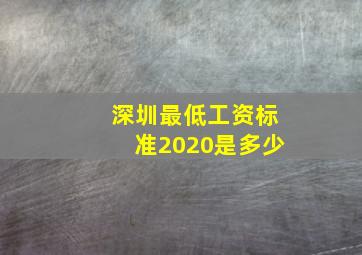 深圳最低工资标准2020是多少